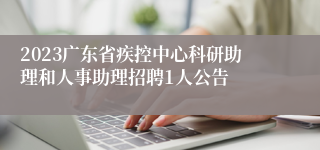 2023广东省疾控中心科研助理和人事助理招聘1人公告